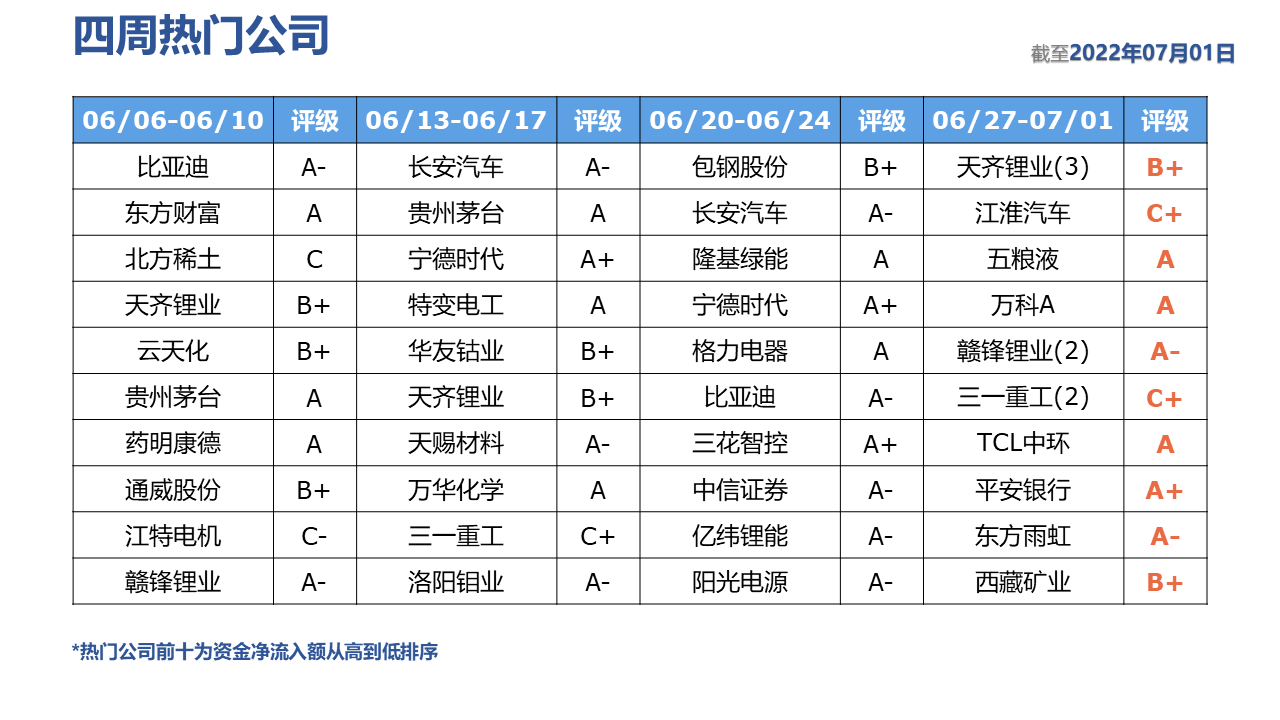 四周热门公司

截至2022年07月01日

| 06/06-06/10 | 评级 | 06/13-06/17 | 评级 | 06/20-06/24 | 评级 | 06/27-07/01 | 评级 |
|---|---|---|---|---|---|---|---|
| 比亚迪 | A- | 长安汽车 | A- | 包钢股份 | B+ | 天齐锂业(3) | B+ |
| 东方财富 | A | 贵州茅台 | A | 长安汽车 | A- | 江淮汽车 | C+ |
| 北方稀土 | C | 宁德时代 | A+ | 隆基绿能 | A | 五粮液 | A |
| 天齐锂业 | B+ | 特变电工 | A | 宁德时代 | A+ | 万科A | A |
| 云天化 | B+ | 华友钴业 | B+ | 格力电器 | A | 赣锋锂业(2) | A- |
| 贵州茅台 | A | 天齐锂业 | B+ | 比亚迪 | A- | 三一重工(2) | C+ |
| 药明康德 | A | 天赐材料 | A- | 三花智控 | A+ | TCL中环 | A |
| 通威股份 | B+ | 万华化学 | A | 中信证券 | A- | 平安银行 | A+ |
| 江特电机 | C- | 三一重工 | C+ | 亿纬锂能 | A- | 东方雨虹 | A- |
| 赣锋锂业 | A- | 洛阳钼业 | A- | 阳光电源 | A- | 西藏矿业 | B+ |

*热门公司前十为资金净流入额从高到低排序